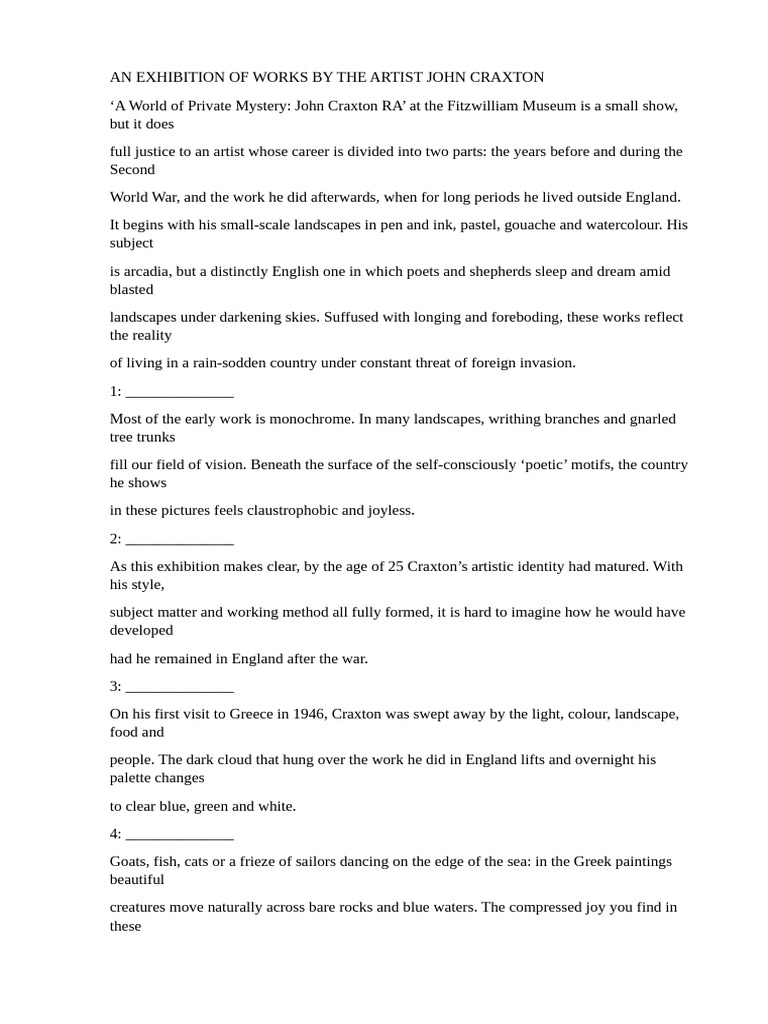 AN EXHIBITION OF WORKS BY THE ARTIST JOHN CRAXTON

‘A World of Private Mystery: John Craxton RA’ at the Fitzwilliam Museum is a small show, but it does

full justice to an artist whose career is divided into two parts: the years before and during the Second

World War, and the work he did afterwards, when for long periods he lived outside England.

It begins with his small-scale landscapes in pen and ink, pastel, gouache and watercolour. His subject

is arcadia, but a distinctly English one in which poets and shepherds sleep and dream amid blasted

landscapes under darkening skies. Suffused with longing and foreboding, these works reflect the reality

of living in a rain-sodden country under constant threat of foreign invasion.

1: ______________

Most of the early work is monochrome. In many landscapes, writhing branches and gnarled tree trunks

fill our field of vision. Beneath the surface of the self-consciously ‘poetic’ motifs, the country he shows

in these pictures feels claustrophobic and joyless.

2: ______________

As this exhibition makes clear, by the age of 25 Craxton’s artistic identity had matured. With his style,

subject matter and working method all fully formed, it is hard to imagine how he would have developed

had he remained in England after the war.

3: ______________

On his first visit to Greece in 1946, Craxton was swept away by the light, colour, landscape, food and

people. The dark cloud that hung over the work he did in England lifts and overnight his palette changes

to clear blue, green and white.

4: ______________

Goats, fish, cats or a frieze of sailors dancing on the edge of the sea: in the Greek paintings beautiful

creatures move naturally across bare rocks and blue waters. The compressed joy you find in these